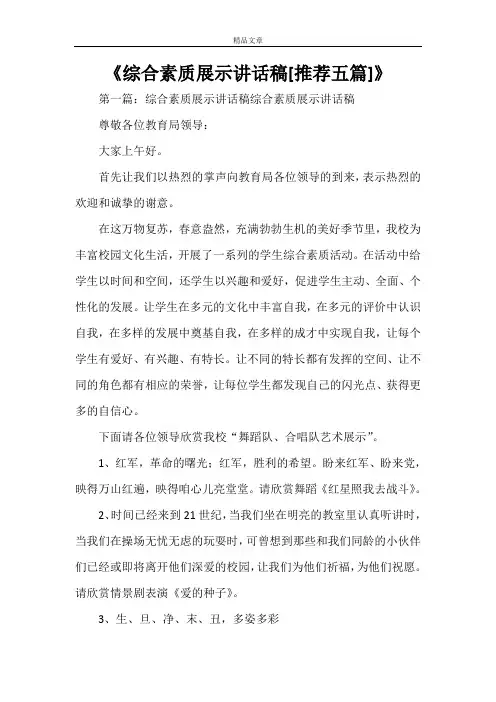 精品文章

《综合素质展示讲话稿[推荐五篇]》

第一篇：综合素质展示讲话稿综合素质展示讲话稿

尊敬各位教育局领导：

大家上午好。

首先让我们以热烈的掌声向教育局各位领导的到来，表示热烈的欢迎和诚挚的谢意。

在这万物复苏，春意盎然，充满勃勃生机的美好季节里，我校为丰富校园文化生活，开展了一系列的学生综合素质活动。在活动中给学生以时间和空间，还学生以兴趣和爱好，促进学生主动、全面、个性化的发展。让学生在多元的文化中丰富自我，在多元的评价中认识自我，在多样的发展中奠基自我，在多样的成才中实现自我，让每个学生有爱好、有兴趣、有特长。让不同的特长都有发挥的空间、让不同的角色都有相应的荣誉，让每位学生都发现自己的闪光点、获得更多的自信心。

下面请各位领导欣赏我校“舞蹈队、合唱队艺术展示”。

1、红军，革命的曙光；红军，胜利的希望。盼来红军、盼来党，映得万山红遍，映得咱心儿亮堂堂。请欣赏舞蹈《红星照我去战斗》。

2、时间已经来到21世纪，当我们坐在明亮的教室里认真听讲时，当我们在操场无忧无虑的玩耍时，可曾想到那些和我们同龄的小伙伴们已经或即将离开他们深爱的校园，让我们为他们祈福，为他们祝愿。请欣赏情景剧表演《爱的种子》。

3、生、旦、净、末、丑，多姿多彩